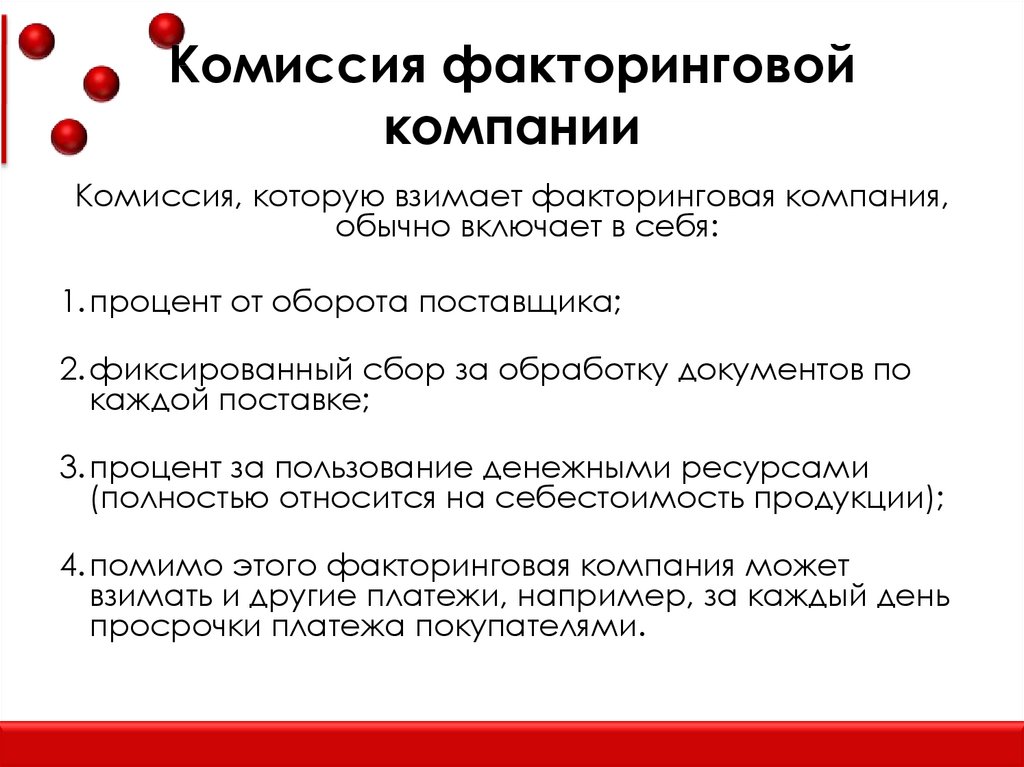 Комиссия факторинговой компании

Комиссия, которую взимает факторинговая компания, обычно включает в себя:

1. процент от оборота поставщика;

2. фиксированный сбор за обработку документов по каждой поставке;

3. процент за пользование денежными ресурсами (полностью относится на себестоимость продукции);

4. помимо этого факторинговая компания может взимать и другие платежи, например, за каждый день просрочки платежа покупателями.